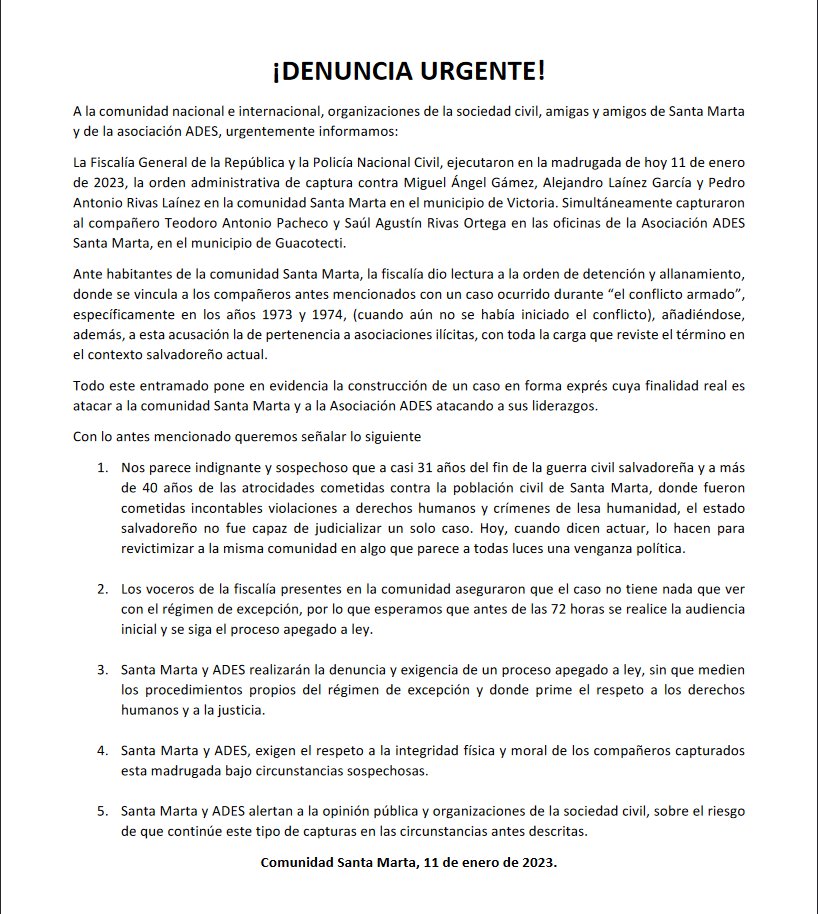 ¡DENUNCIA URGENTE!

A la comunidad nacional e internacional, organizaciones de la sociedad civil, amigas y amigos de Santa Marta y de la asociación ADES, urgentemente informamos:

La Fiscalía General de la República y la Policía Nacional Civil, ejecutaron en la madrugada de hoy 11 de enero de 2023, la orden administrativa de captura contra Miguel Ángel Gámez, Alejandro Laínez García y Pedro Antonio Rivas Laínez en la comunidad Santa Marta en el municipio de Victoria. Simultáneamente capturaron al compañero Teodoro Antonio Pacheco y Saúl Agustín Rivas Ortega en las oficinas de la Asociación ADES Santa Marta, en el municipio de Guacotecti.

Ante habitantes de la comunidad Santa Marta, la fiscalía dio lectura a la orden de detención y allanamiento, donde se vincula a los compañeros antes mencionados con un caso ocurrido durante "el conflicto armado", específicamente en los años 1973 y 1974, (cuando aún no se había iniciado el conflicto), añadiéndose, además, a esta acusación la de pertenencia a asociaciones ilícitas, con toda la carga que reviste el término en el contexto salvadoreño actual.

Todo este entramado pone en evidencia la construcción de un caso en forma exprés cuya finalidad real es atacar a la comunidad Santa Marta y a la Asociación ADES atacando a sus liderazgos.

Con lo antes mencionado queremos señalar lo siguiente

1. Nos parece indignante y sospechoso que a casi 31 años del fin de la guerra civil salvadoreña y a más de 40 años de las atrocidades cometidas contra la población civil de Santa Marta, donde fueron cometidas incontables violaciones a derechos humanos y crímenes de lesa humanidad, el estado salvadoreño no fue capaz de judicializar un solo caso. Hoy, cuando dicen actuar, lo hacen para revictimizar a la misma comunidad en algo que parece a todas luces una venganza política.

2. Los voceros de la fiscalía presentes en la comunidad aseguraron que el caso no tiene nada que ver con el régimen de excepción, por lo que esperamos que antes de las 72 horas se realice la audiencia inicial y se siga el proceso apegado a ley.

3. Santa Marta y ADES realizarán la denuncia y exigencia de un proceso apegado a ley, sin que medien los procedimientos propios del régimen de excepción y donde prime el respeto a los derechos humanos y a la justicia.

4. Santa Marta y ADES, exigen el respeto a la integridad física y moral de los compañeros capturados esta madrugada bajo circunstancias sospechosas.

5. Santa Marta y ADES alertan a la opinión pública y organizaciones de la sociedad civil, sobre el riesgo de que continúe este tipo de capturas en las circunstancias antes descritas.

Comunidad Santa Marta, 11 de enero de 2023.